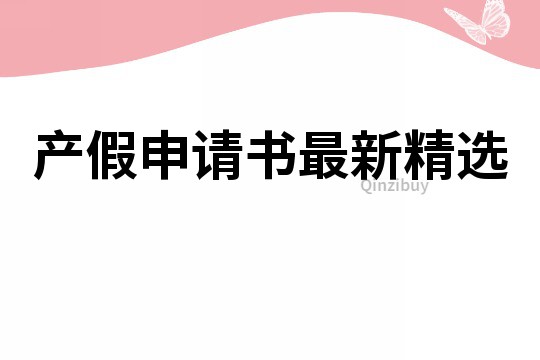 产假申请书最新精选

Qinzibuy